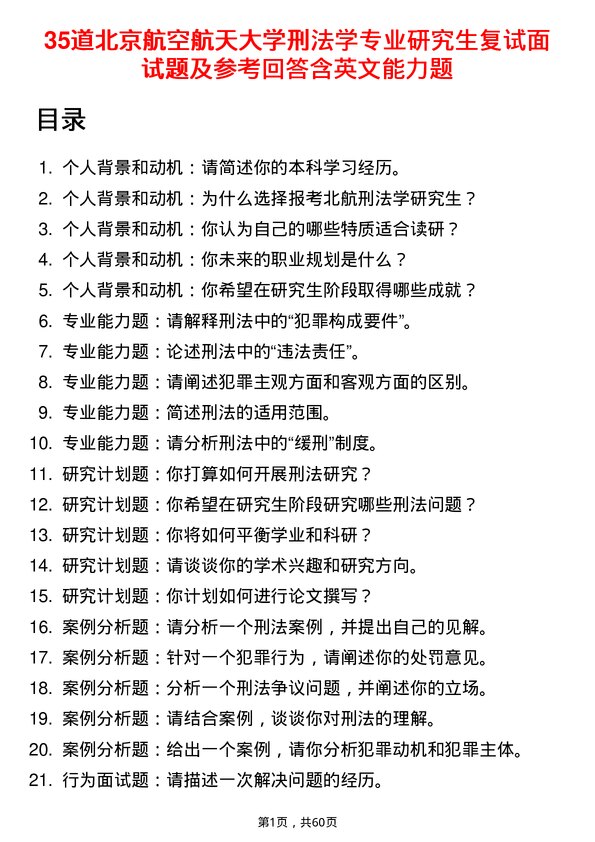 35道北京航空航天大学刑法学专业研究生复试面试题及参考回答含英文能力题

目录

1. 个人背景和动机：请简述你的本科学习经历。
2. 个人背景和动机：为什么选择报考北航刑法学研究生？
3. 个人背景和动机：你认为自己的哪些特质适合读研？
4. 个人背景和动机：你未来的职业规划是什么？
5. 个人背景和动机：你希望在研究生阶段取得哪些成就？
6. 专业能力题：请解释刑法中的“犯罪构成要件”。
7. 专业能力题：论述刑法中的“违法责任”。
8. 专业能力题：请阐述犯罪主观方面和客观方面的区别。
9. 专业能力题：简述刑法的适用范围。
10. 专业能力题：请分析刑法中的“缓刑”制度。
11. 研究计划题：你打算如何开展刑法研究？
12. 研究计划题：你希望在研究生阶段研究哪些刑法问题？
13. 研究计划题：你将如何平衡学业和科研？
14. 研究计划题：请谈谈你的学术兴趣和研究方向。
15. 研究计划题：你计划如何进行论文撰写？
16. 案例分析题：请分析一个刑法案例，并提出自己的见解。
17. 案例分析题：针对一个犯罪行为，请阐述你的处罚意见。
18. 案例分析题：分析一个刑法争议问题，并阐述你的立场。
19. 案例分析题：请结合案例，谈谈你对刑法的理解。
20. 案例分析题：给出一个案例，请你分析犯罪动机和犯罪主体。
21. 行为面试题：请描述一次解决问题的经历。

第1页，共60页